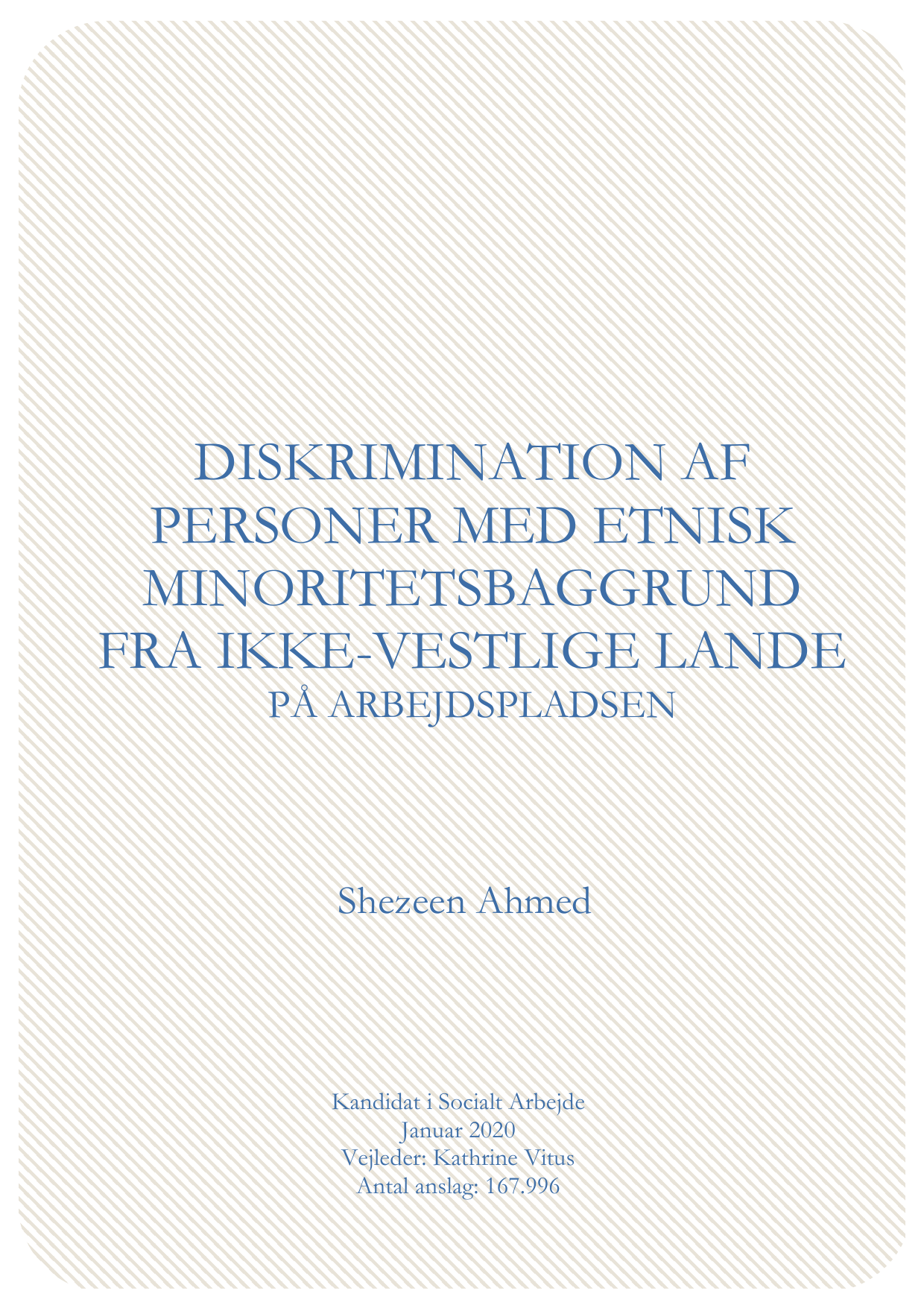 DISKRIMINATION AF PERSONER MED ETNISK MINORITETSBAGGRUND FRA IKKE-VESTLIGE LANDE
PÅ ARBEJDSPLADSEN

Shezeen Ahmed

Kandidat i Socialt Arbejde
Januar 2020
Vejleder: Kathrine Vitus
Antal anslag: 167.996